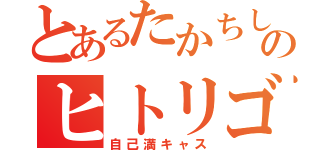 とあるたかちしの
ヒトリゴ
自己満キャス